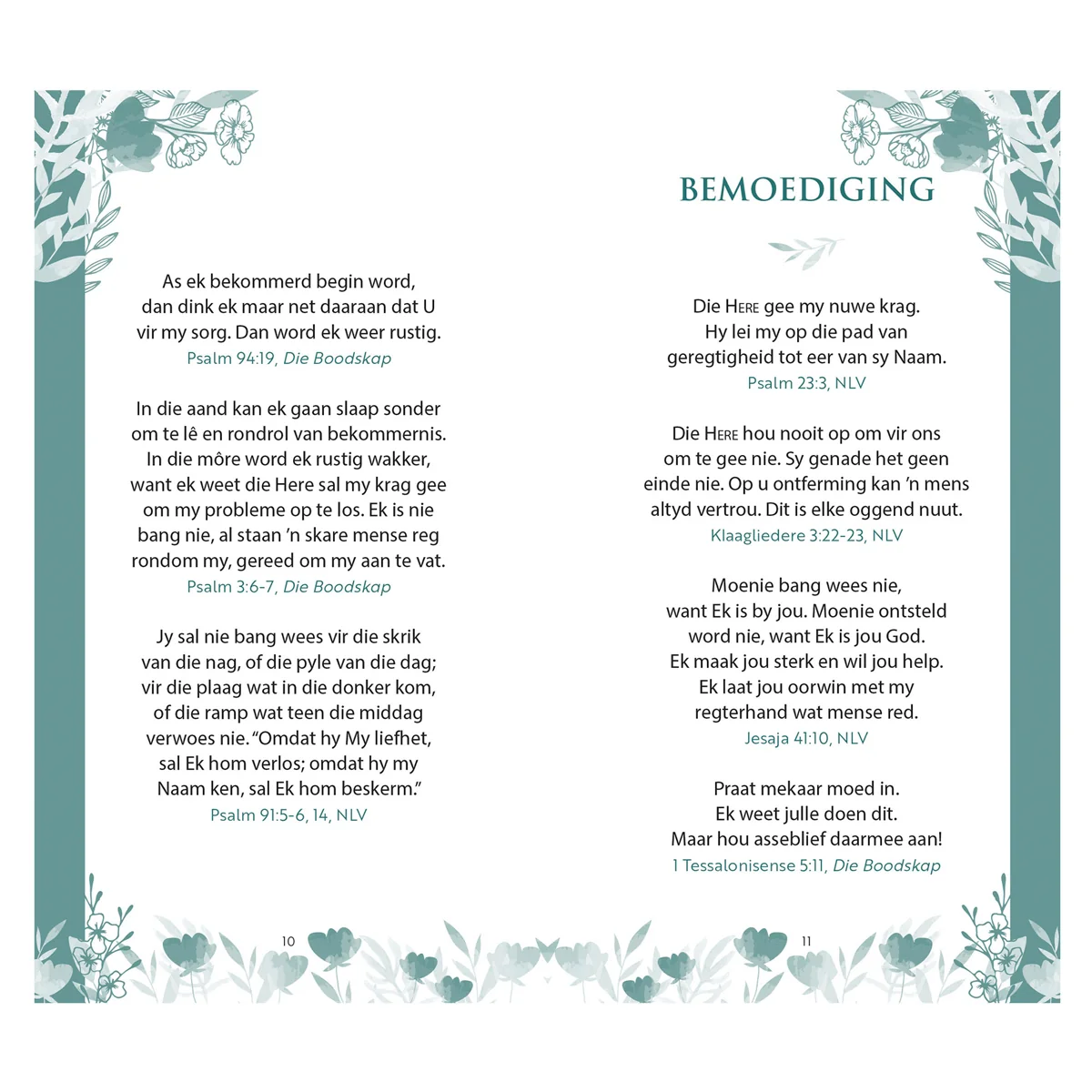 As ek bekommerd begin word, dan dink ek maar net daaraan dat U vir my sorg. Dan word ek weer rustig.
Psalm 94:19, Die Boodskap

In die aand kan ek gaan slaap sonder om te lê en rondrol van bekommernis. In die môre word ek rustig wakker, want ek weet die Here sal my krag gee om my probleme op te los. Ek is nie bang nie, al staan 'n skare mense reg rondom my, gereed om my aan te vat.
Psalm 3:6-7, Die Boodskap

Jy sal nie bang wees vir die skrik van die nag, of die pyle van die dag; vir die plaag wat in die donker kom, of die ramp wat teen die middag verwoes nie. "Omdat hy My liefhet, sal Ek hom verlos; omdat hy my Naam ken, sal Ek hom beskerm."
Psalm 91:5-6, 14, NLV

10

BEMOEDIGING

Die Here gee my nuwe krag. Hy lei my op die pad van geregtigheid tot eer van sy Naam.
Psalm 23:3, NLV

Die Here hou nooit op om vir ons om te gee nie. Sy genade het geen einde nie. Op u ontferming kan 'n mens altyd vertrou. Dit is elke oggend nuut.
Klaagliedere 3:22-23, NLV

Moenie bang wees nie, want Ek is by jou. Moenie ontsteld word nie, want Ek is jou God. Ek maak jou sterk en wil jou help. Ek laat jou oorwin met my regterhand wat mense red.
Jesaja 41:10, NLV

Praat mekaar moed in. Ek weet julle doen dit. Maar hou asseblief daarmee aan!
1 Tessalonisense 5:11, Die Boodskap

11